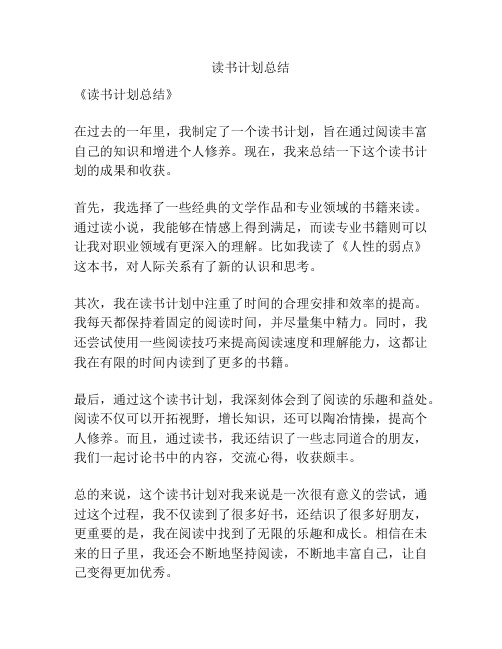 读书计划总结

《读书计划总结》

在过去的一年里，我制定了一个读书计划，旨在通过阅读丰富自己的知识和增进个人修养。现在，我来总结一下这个读书计划的成果和收获。

首先，我选择了一些经典的文学作品和专业领域的书籍来读。通过读小说，我能够在情感上得到满足，而读专业书籍则可以让我对职业领域有更深入的理解。比如我读了《人性的弱点》这本书，对人际关系有了新的认识和思考。

其次，我在读书计划中注重了时间的合理安排和效率的提高。我每天都保持着固定的阅读时间，并尽量集中精力。同时，我还尝试使用一些阅读技巧来提高阅读速度和理解能力，这都让我在有限的时间内读到了更多的书籍。

最后，通过这个读书计划，我深刻体会到了阅读的乐趣和益处。阅读不仅可以开拓视野，增长知识，还可以陶冶情操，提高个人修养。而且，通过读书，我还结识了一些志同道合的朋友，我们一起讨论书中的内容，交流心得，收获颇丰。

总的来说，这个读书计划对我来说是一次很有意义的尝试，通过这个过程，我不仅读到了很多好书，还结识了很多好朋友，更重要的是，我在阅读中找到了无限的乐趣和成长。相信在未来的日子里，我还会不断地坚持阅读，不断地丰富自己，让自己变得更加优秀。